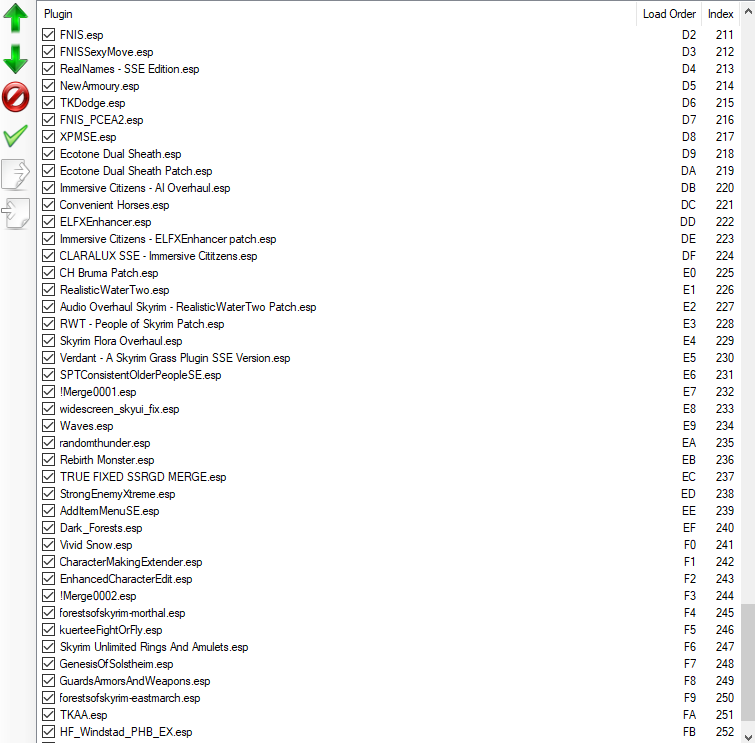 | Plugin | Load Order | Index |
|---|---|---|
| FNIS.esp | D2 | 211 |
| FNISSexyMove.esp | D3 | 212 |
| RealNames - SSE Edition.esp | D4 | 213 |
| NewArmoury.esp | D5 | 214 |
| TKDodge.esp | D6 | 215 |
| FNIS_PCEA2.esp | D7 | 216 |
| XPMSE.esp | D8 | 217 |
| Ecotone Dual Sheath.esp | D9 | 218 |
| Ecotone Dual Sheath Patch.esp | DA | 219 |
| Immersive Citizens - AI Overhaul.esp | DB | 220 |
| Convenient Horses.esp | DC | 221 |
| ELFXEnhancer.esp | DD | 222 |
| Immersive Citizens - ELFXEnhancer patch.esp | DE | 223 |
| CLARALUX SSE - Immersive Cititzens.esp | DF | 224 |
| CH Bruma Patch.esp | E0 | 225 |
| RealisticWaterTwo.esp | E1 | 226 |
| Audio Overhaul Skyrim - RealisticWaterTwo Patch.esp | E2 | 227 |
| RWT - People of Skyrim Patch.esp | E3 | 228 |
| Skyrim Flora Overhaul.esp | E4 | 229 |
| Verdant - A Skyrim Grass Plugin SSE Version.esp | E5 | 230 |
| SPTConsistentOlderPeopleSE.esp | E6 | 231 |
| !Merge0001.esp | E7 | 232 |
| widescreen_skyui_fix.esp | E8 | 233 |
| Waves.esp | E9 | 234 |
| randomthunder.esp | EA | 235 |
| Rebirth Monster.esp | EB | 236 |
| TRUE FIXED SSRGD MERGE.esp | EC | 237 |
| StrongEnemyXtreme.esp | ED | 238 |
| AddItemMenuSE.esp | EE | 239 |
| Dark_Forests.esp | EF | 240 |
| Vivid Snow.esp | F0 | 241 |
| CharacterMakingExtender.esp | F1 | 242 |
| EnhancedCharacterEdit.esp | F2 | 243 |
| !Merge0002.esp | F3 | 244 |
| forestsofskyrim-morthal.esp | F4 | 245 |
| kuerteeFightOrFly.esp | F5 | 246 |
| Skyrim Unlimited Rings And Amulets.esp | F6 | 247 |
| GenesisOfSolstheim.esp | F7 | 248 |
| GuardsArmorsAndWeapons.esp | F8 | 249 |
| forestsofskyrim-eastmarch.esp | F9 | 250 |
| TKAA.esp | FA | 251 |
| HF_Windstad_PHB_EX.esp | FB | 252 |